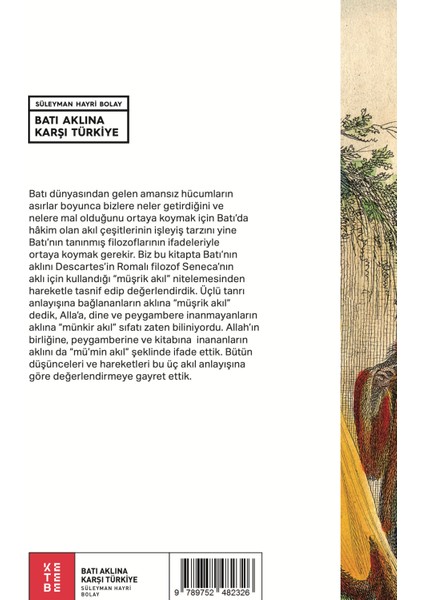 SÜLEYMAN HAYRİ BOLAY

BATI AKLINA KARŞI TÜRKİYE

Batı dünyasından gelen amansız hücumların asırlar boyunca bizlere neler getirdiğini ve nelere mal olduğunu ortaya koymak için Batı'da hâkim olan akıl çeşitlerinin işleyiş tarzını yine Batı'nın tanınmış filozoflarının ifadeleriyle ortaya koymak gerekir. Biz bu kitapta Batı'nın aklını Descartes'in Romalı filozof Seneca'nın aklı için kullandığı "müşrik akıl" nitelemesinden hareketle tasnif edip değerlendirdik. Üçlü tanrı anlayışına bağlananların aklına "müşrik akıl" dedik, Alla'a, dine ve peygambere inanmayanların aklına "münkir akıl" sıfatı zaten biliniyordu. Allah'ın birliğine, peygamberine ve kitabına inananların aklını da "mü'min akıl" şeklinde ifade ettik. Bütün düşünceleri ve hareketleri bu üç akıl anlayışına göre değerlendirmeye gayret ettik.

KETEBE

BATI AKLINA KARŞI TÜRKİYE
SÜLEYMAN HAYRİ BOLAY

9 789752 482326